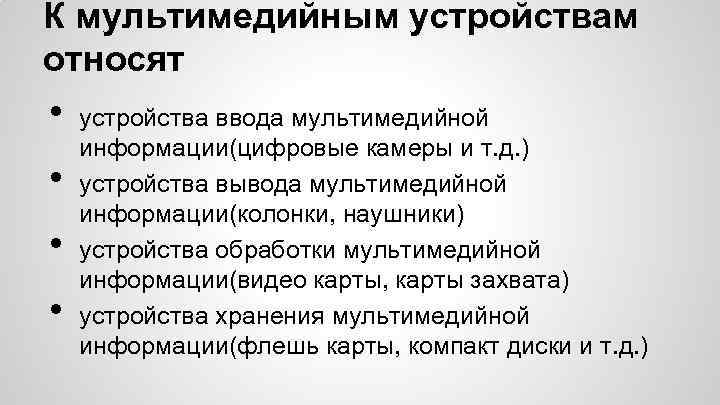 К мультимедийным устройствам относят

• устройства ввода мультимедийной информации(цифровые камеры и т.д.)
• устройства вывода мультимедийной информации(колонки, наушники)
• устройства обработки мультимедийной информации(видео карты, карты захвата)
• устройства хранения мультимедийной информации(флешь карты, компакт диски и т.д.)